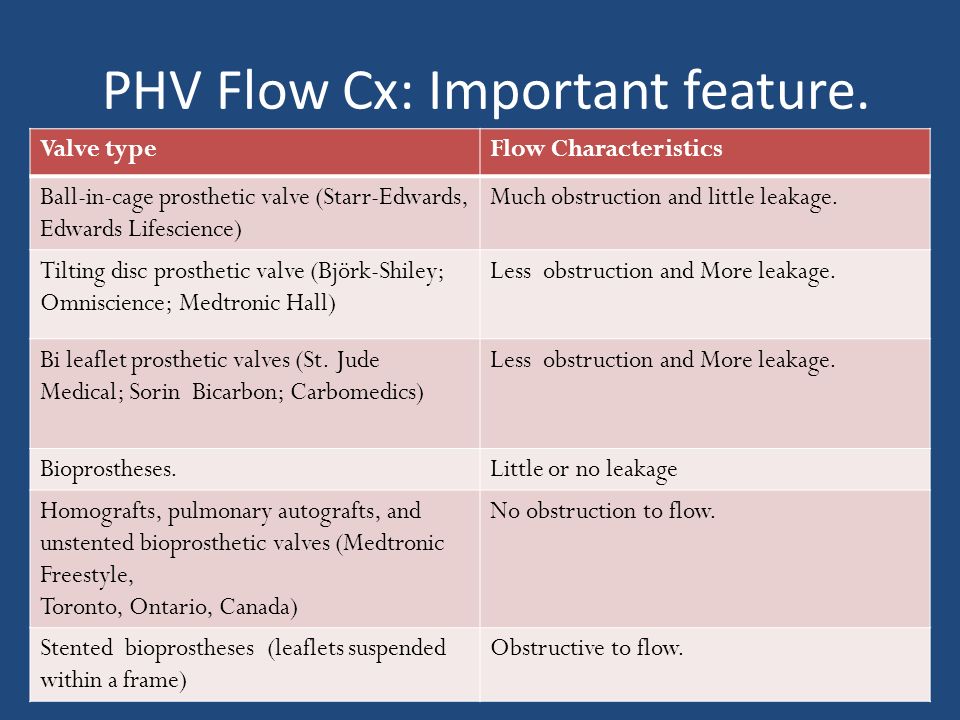 PHV Flow Cx: Important feature.

| Valve type | Flow Characteristics |
|---|---|
| Ball-in-cage prosthetic valve (Starr-Edwards, Edwards Lifescience) | Much obstruction and little leakage. |
| Tilting disc prosthetic valve (Björk-Shiley; Omniscience; Medtronic Hall) | Less obstruction and More leakage. |
| Bi leaflet prosthetic valves (St. Jude Medical; Sorin Bicarbon; Carbomedics) | Less obstruction and More leakage. |
| Bioprostheses. | Little or no leakage |
| Homografts, pulmonary autografts, and unstented bioprosthetic valves (Medtronic Freestyle, Toronto, Ontario, Canada) | No obstruction to flow. |
| Stented bioprostheses (leaflets suspended within a frame) | Obstructive to flow. |